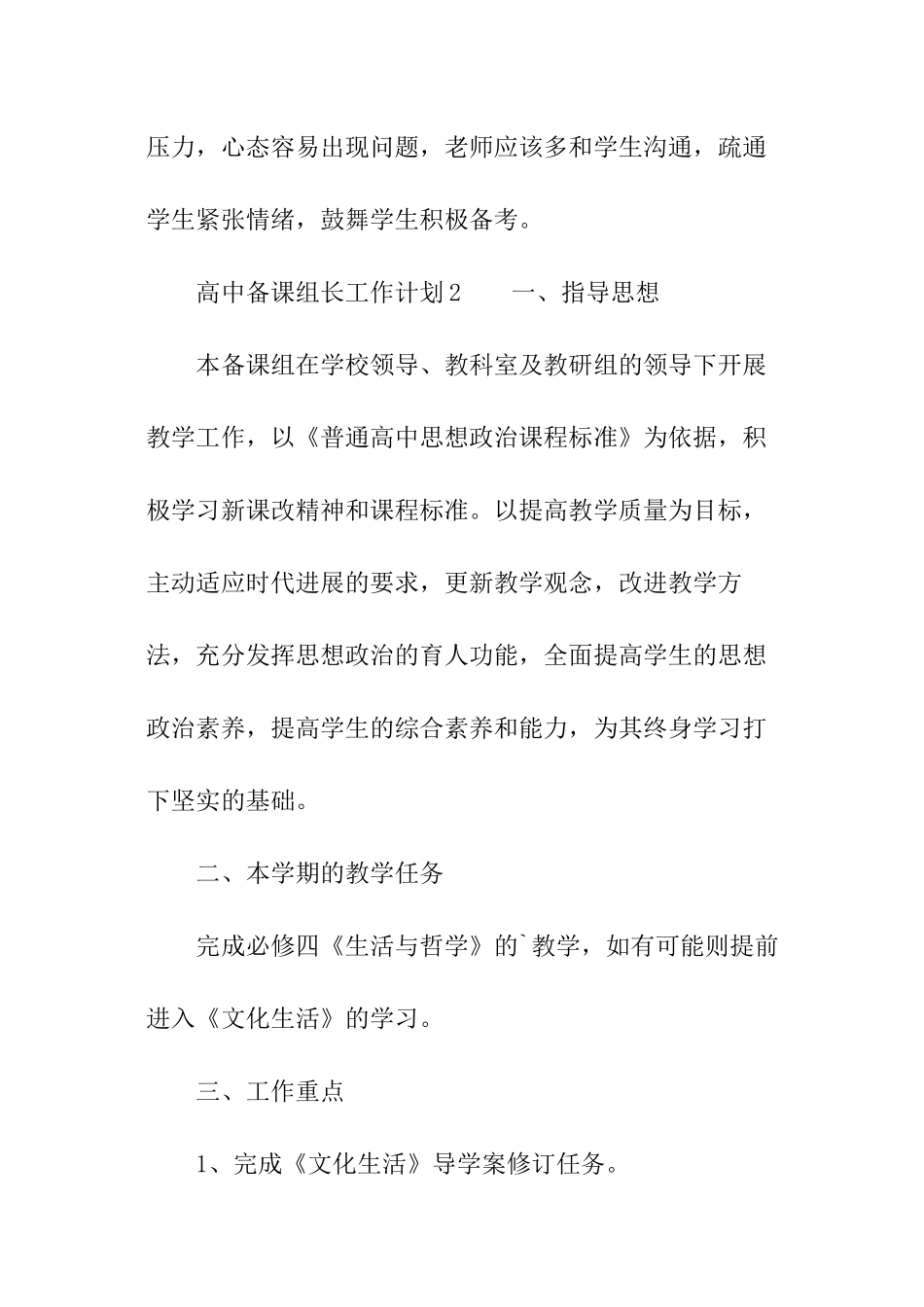 压力，心态容易出现问题，老师应该多和学生沟通，疏通学生紧张情绪，鼓舞学生积极备考。

高中备课组长工作计划2　　一、指导思想

本备课组在学校领导、教科室及教研组的领导下开展教学工作，以《普通高中思想政治课程标准》为依据，积极学习新课改精神和课程标准。以提高教学质量为目标，主动适应时代进展的要求，更新教学观念，改进教学方法，充分发挥思想政治的育人功能，全面提高学生的思想政治素养，提高学生的综合素养和能力，为其终身学习打下坚实的基础。

二、本学期的教学任务

完成必修四《生活与哲学》的`教学，如有可能则提前进入《文化生活》的学习。

三、工作重点

1、完成《文化生活》导学案修订任务。